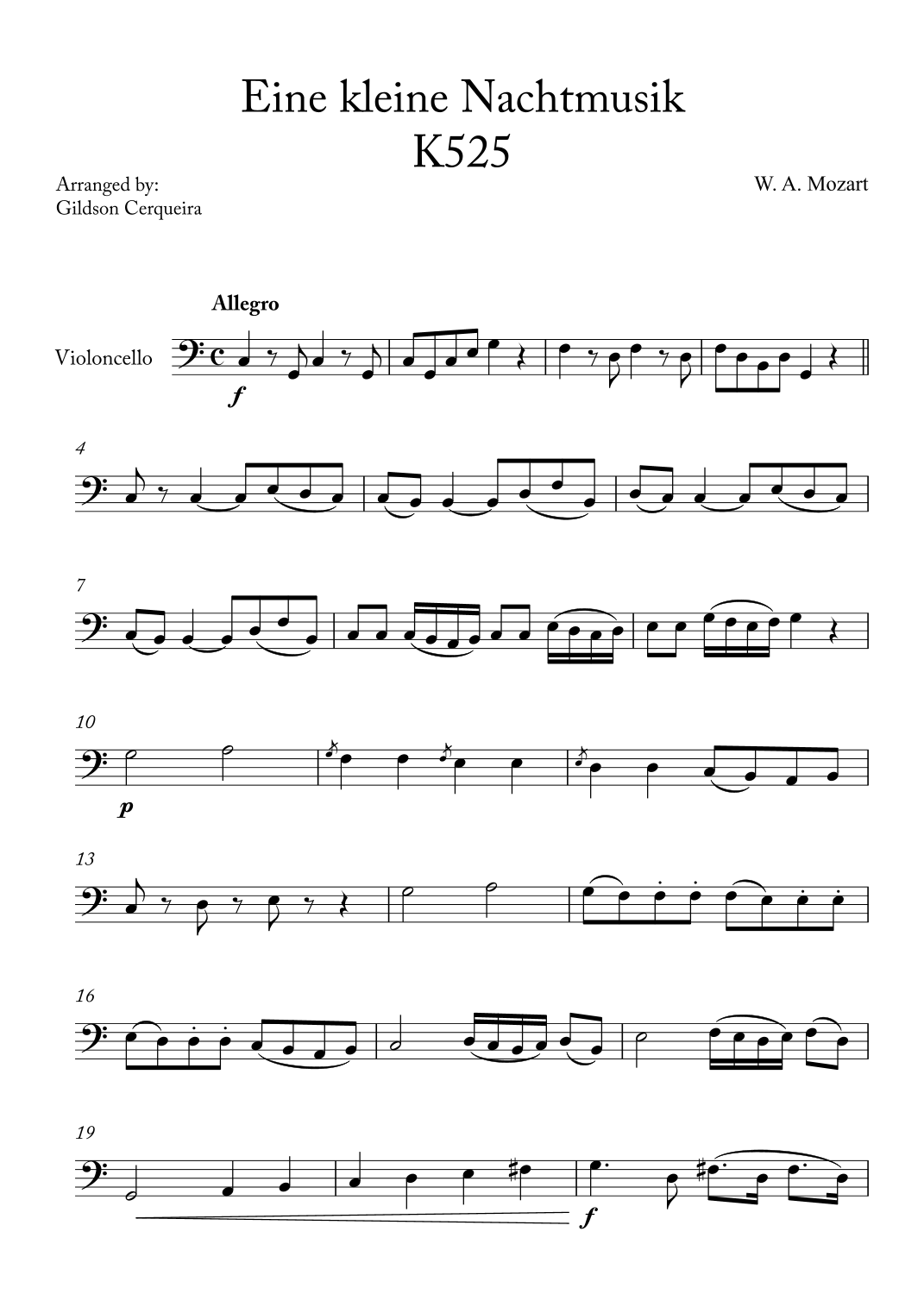 Eine kleine Nachtmusik
K525

Arranged by:
Gildson Cerqueira

W. A. Mozart

Allegro

Violoncello

f

4

7

10

p

13

16

19

f